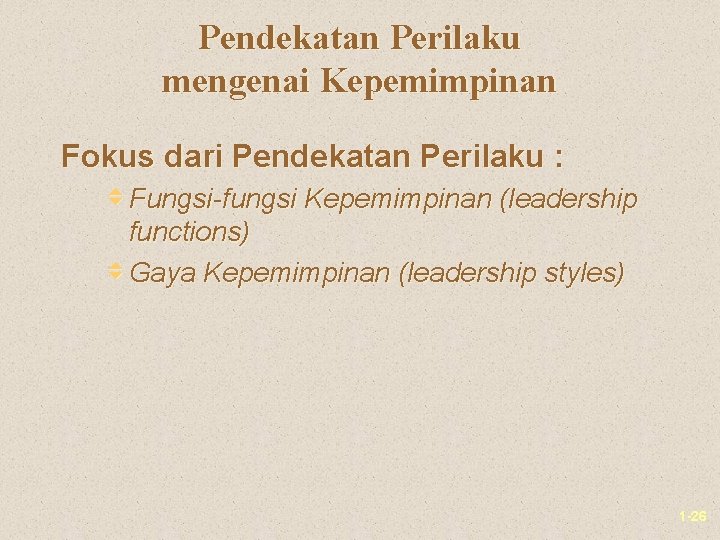 Pendekatan Perilaku mengenai Kepemimpinan

Fokus dari Pendekatan Perilaku :

Fungsi-fungsi Kepemimpinan (leadership functions)

Gaya Kepemimpinan (leadership styles)

1-26